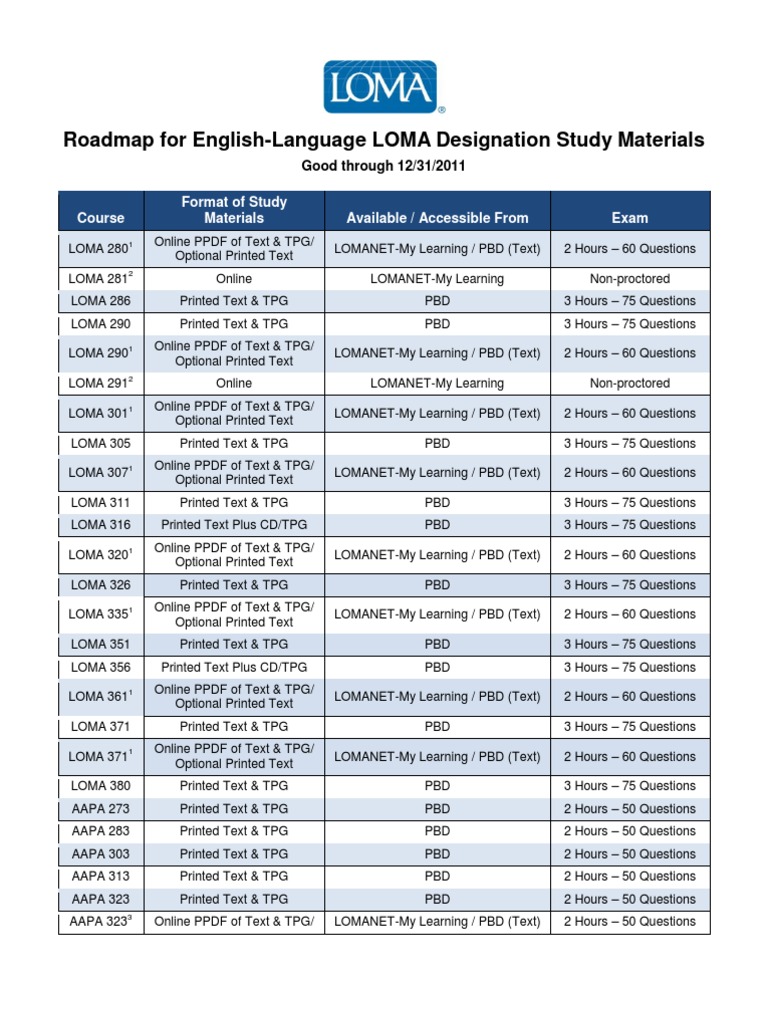 LOMA®

Roadmap for English-Language LOMA Designation Study Materials

Good through 12/31/2011

| Course | Format of Study Materials | Available / Accessible From | Exam |
|---|---|---|---|
| LOMA 280$^1$ | Online PPDF of Text & TPG/ Optional Printed Text | LOMANET-My Learning / PBD (Text) | 2 Hours – 60 Questions |
| LOMA 281$^2$ | Online | LOMANET-My Learning | Non-proctored |
| LOMA 286 | Printed Text & TPG | PBD | 3 Hours – 75 Questions |
| LOMA 290 | Printed Text & TPG | PBD | 3 Hours – 75 Questions |
| LOMA 290$^1$ | Online PPDF of Text & TPG/ Optional Printed Text | LOMANET-My Learning / PBD (Text) | 2 Hours – 60 Questions |
| LOMA 291$^2$ | Online | LOMANET-My Learning | Non-proctored |
| LOMA 301$^1$ | Online PPDF of Text & TPG/ Optional Printed Text | LOMANET-My Learning / PBD (Text) | 2 Hours – 60 Questions |
| LOMA 305 | Printed Text & TPG | PBD | 3 Hours – 75 Questions |
| LOMA 307$^1$ | Online PPDF of Text & TPG/ Optional Printed Text | LOMANET-My Learning / PBD (Text) | 2 Hours – 60 Questions |
| LOMA 311 | Printed Text & TPG | PBD | 3 Hours – 75 Questions |
| LOMA 316 | Printed Text Plus CD/TPG | PBD | 3 Hours – 75 Questions |
| LOMA 320$^1$ | Online PPDF of Text & TPG/ Optional Printed Text | LOMANET-My Learning / PBD (Text) | 2 Hours – 60 Questions |
| LOMA 326 | Printed Text & TPG | PBD | 3 Hours – 75 Questions |
| LOMA 335$^1$ | Online PPDF of Text & TPG/ Optional Printed Text | LOMANET-My Learning / PBD (Text) | 2 Hours – 60 Questions |
| LOMA 351 | Printed Text & TPG | PBD | 3 Hours – 75 Questions |
| LOMA 356 | Printed Text Plus CD/TPG | PBD | 3 Hours – 75 Questions |
| LOMA 361$^1$ | Online PPDF of Text & TPG/ Optional Printed Text | LOMANET-My Learning / PBD (Text) | 2 Hours – 60 Questions |
| LOMA 371 | Printed Text & TPG | PBD | 3 Hours – 75 Questions |
| LOMA 371$^1$ | Online PPDF of Text & TPG/ Optional Printed Text | LOMANET-My Learning / PBD (Text) | 2 Hours – 60 Questions |
| LOMA 380 | Printed Text & TPG | PBD | 3 Hours – 75 Questions |
| AAPA 273 | Printed Text & TPG | PBD | 2 Hours – 50 Questions |
| AAPA 283 | Printed Text & TPG | PBD | 2 Hours – 50 Questions |
| AAPA 303 | Printed Text & TPG | PBD | 2 Hours – 50 Questions |
| AAPA 313 | Printed Text & TPG | PBD | 2 Hours – 50 Questions |
| AAPA 323 | Printed Text & TPG | PBD | 2 Hours – 50 Questions |
| AAPA 323$^3$ | Online PPDF of Text & TPG/ | LOMANET-My Learning / PBD (Text) | 2 Hours – 50 Questions |